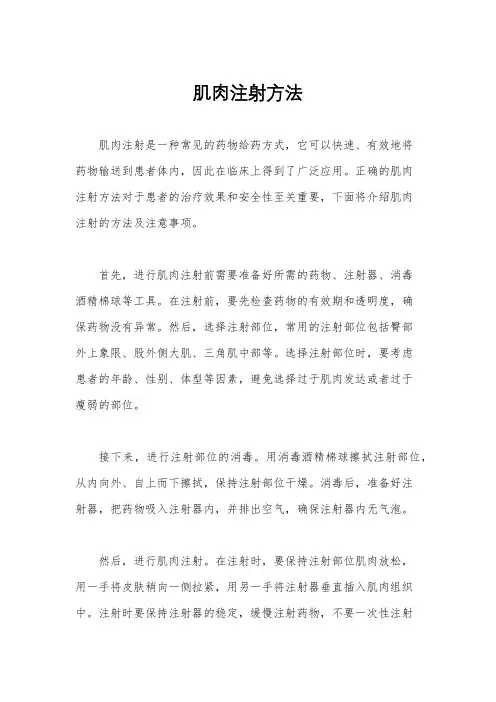 肌肉注射方法

肌肉注射是一种常见的药物给药方式，它可以快速、有效地将药物输送到患者体内，因此在临床上得到了广泛应用。正确的肌肉注射方法对于患者的治疗效果和安全性至关重要，下面将介绍肌肉注射的方法及注意事项。

首先，进行肌肉注射前需要准备好所需的药物、注射器、消毒酒精棉球等工具。在注射前，要先检查药物的有效期和透明度，确保药物没有异常。然后，选择注射部位，常用的注射部位包括臀部外上象限、股外侧大肌、三角肌中部等。选择注射部位时，要考虑患者的年龄、性别、体型等因素，避免选择过于肌肉发达或者过于瘦弱的部位。

接下来，进行注射部位的消毒。用消毒酒精棉球擦拭注射部位，从内向外、自上而下擦拭，保持注射部位干燥。消毒后，准备好注射器，把药物吸入注射器内，并排出空气，确保注射器内无气泡。

然后，进行肌肉注射。在注射时，要保持注射部位肌肉放松，用一手将皮肤稍向一侧拉紧，用另一手将注射器垂直插入肌肉组织中。注射时要保持注射器的稳定，缓慢注射药物，不要一次性注射